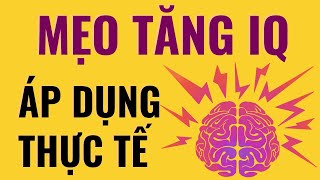 MẸO TĂNG IQ

ÁP DỤNG THỰC TẾ